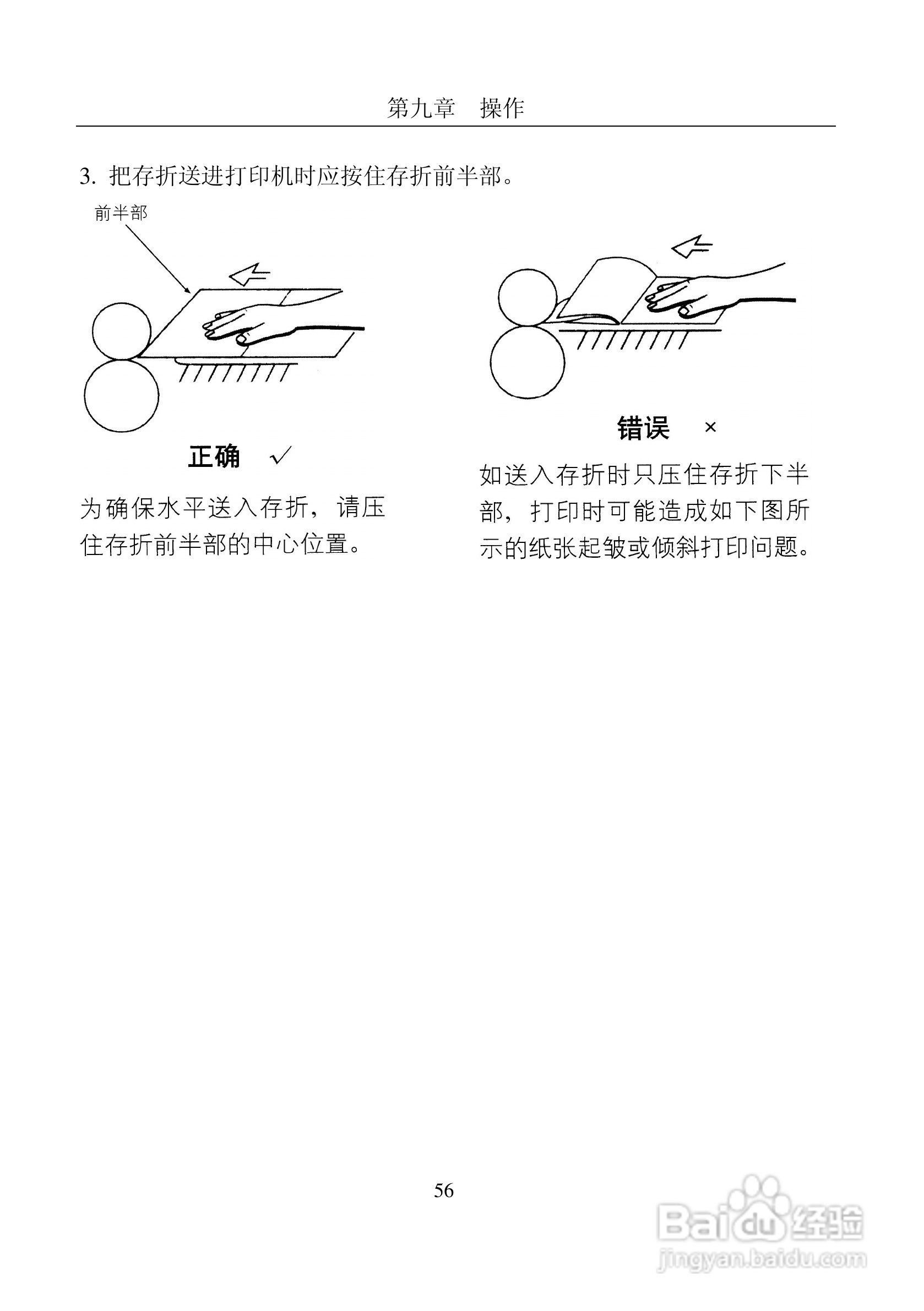 第九章　操作

3. 把存折送进打印机时应按住存折前半部。

前半部

正确　✓

为确保水平送入存折，请压住存折前半部的中心位置。

错误　×

如送入存折时只压住存折下半部，打印时可能造成如下图所示的纸张起皱或倾斜打印问题。

56

Baidu经验
jingyan.baidu.com